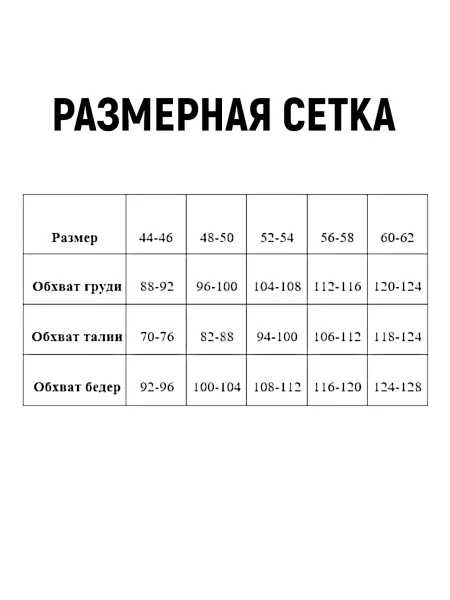 РАЗМЕРНАЯ СЕТКА

| Размер | 44-46 | 48-50 | 52-54 | 56-58 | 60-62 |
|---|---|---|---|---|---|
| Обхват груди | 88-92 | 96-100 | 104-108 | 112-116 | 120-124 |
| Обхват талии | 70-76 | 82-88 | 94-100 | 106-112 | 118-124 |
| Обхват бедер | 92-96 | 100-104 | 108-112 | 116-120 | 124-128 |